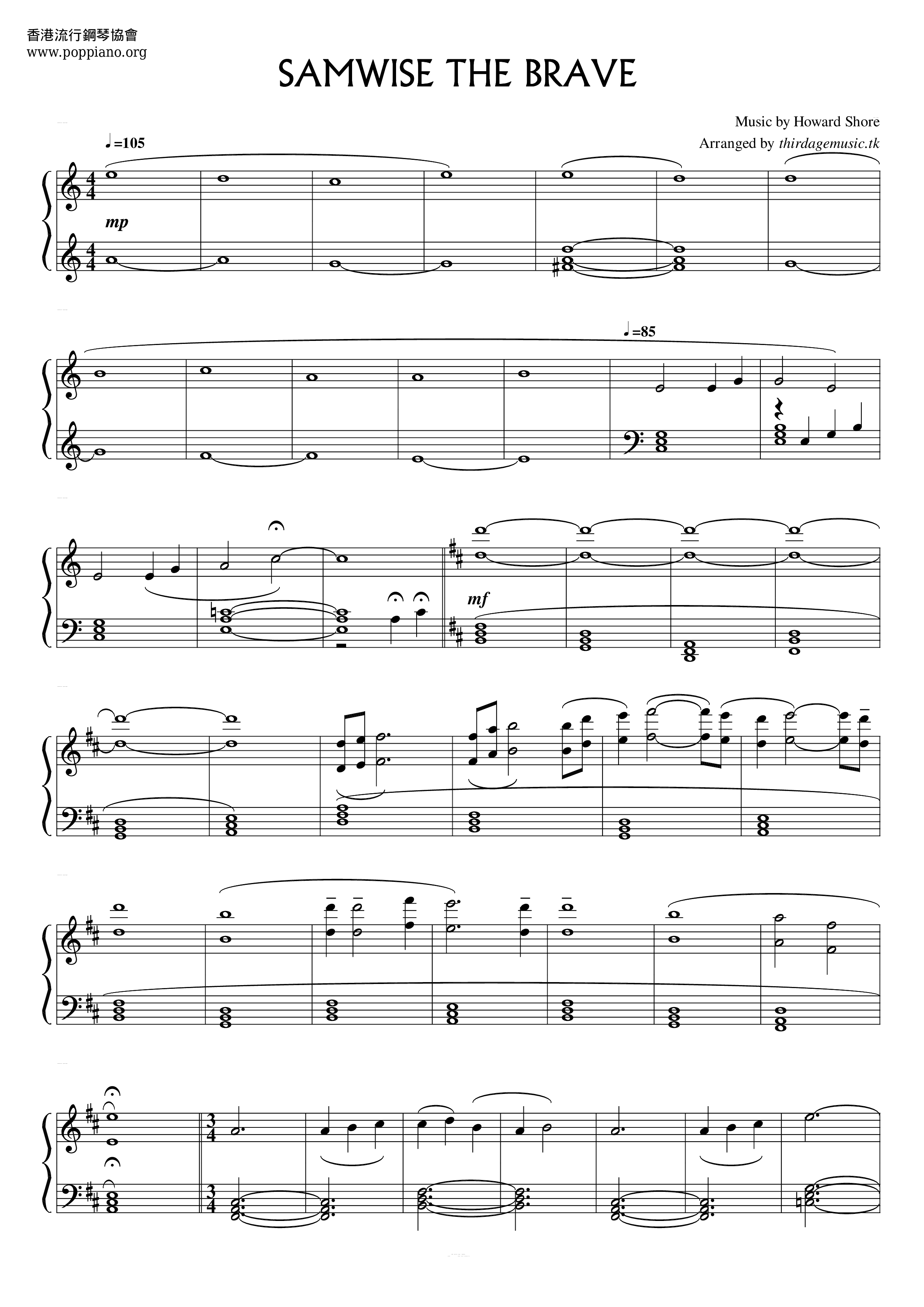 香港流行鋼琴協會
www.poppiano.org

SAMWISE THE BRAVE

Music by Howard Shore
Arranged by thirdagemusic.tk

♩=105

mp

♩=85

mf